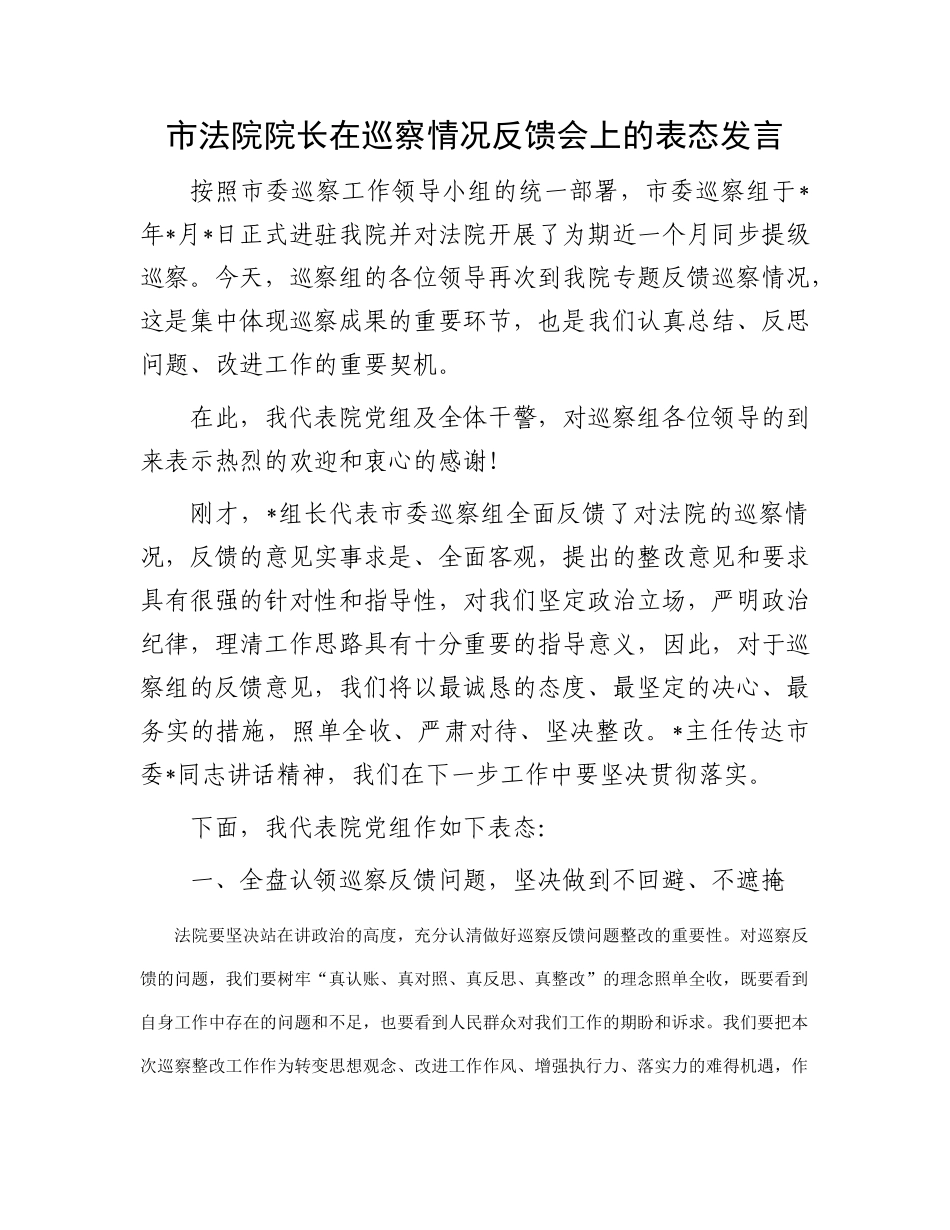 市法院院长在巡察情况反馈会上的表态发言

按照市委巡察工作领导小组的统一部署，市委巡察组于*年*月*日正式进驻我院并对法院开展了为期近一个月同步提级巡察。今天，巡察组的各位领导再次到我院专题反馈巡察情况，这是集中体现巡察成果的重要环节，也是我们认真总结、反思问题、改进工作的重要契机。

在此，我代表院党组及全体干警，对巡察组各位领导的到来表示热烈的欢迎和衷心的感谢！

刚才，*组长代表市委巡察组全面反馈了对法院的巡察情况，反馈的意见实事求是、全面客观，提出的整改意见和要求具有很强的针对性和指导性，对我们坚定政治立场，严明政治纪律，理清工作思路具有十分重要的指导意义，因此，对于巡察组的反馈意见，我们将以最诚恳的态度、最坚定的决心、最务实的措施，照单全收、严肃对待、坚决整改。*主任传达市委*同志讲话精神，我们在下一步工作中要坚决贯彻落实。

下面，我代表院党组作如下表态:

一、全盘认领巡察反馈问题，坚决做到不回避、不遮掩

法院要坚决站在讲政治的高度，充分认清做好巡察反馈问题整改的重要性。对巡察反馈的问题，我们要树牢“真认账、真对照、真反思、真整改”的理念照单全收，既要看到自身工作中存在的问题和不足，也要看到人民群众对我们工作的期盼和诉求。我们要把本次巡察整改工作作为转变思想观念、改进工作作风、增强执行力、落实力的难得机遇，作